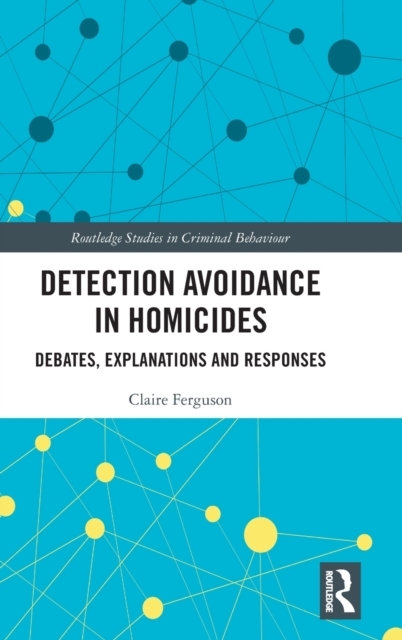 Routledge Studies in Criminal Behaviour

DETECTION AVOIDANCE IN HOMICIDES

DEBATES, EXPLANATIONS AND RESPONSES

Claire Ferguson

ROUTLEDGE